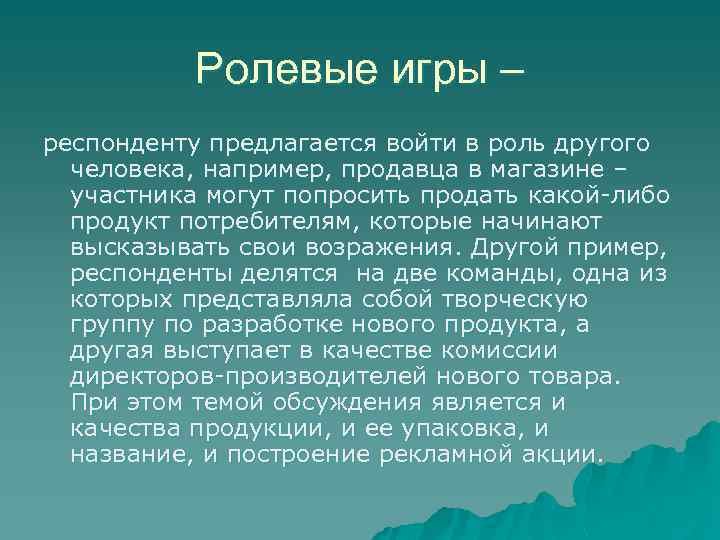 Ролевые игры –

респонденту предлагается войти в роль другого человека, например, продавца в магазине – участника могут попросить продать какой-либо продукт потребителям, которые начинают высказывать свои возражения. Другой пример, респонденты делятся  на две команды, одна из которых представляла собой творческую группу по разработке нового продукта, а другая выступает в качестве комиссии директоров-производителей нового товара. При этом темой обсуждения является и качества продукции, и ее упаковка, и название, и построение рекламной акции.